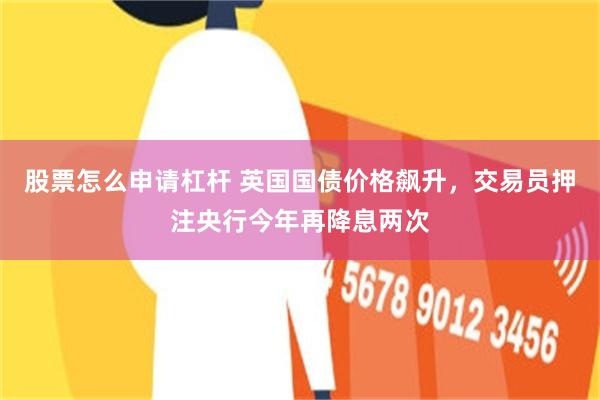 股票怎么申请杠杆 英国国债价格飙升，交易员押注央行今年再降息两次

4 5678 9012 3456